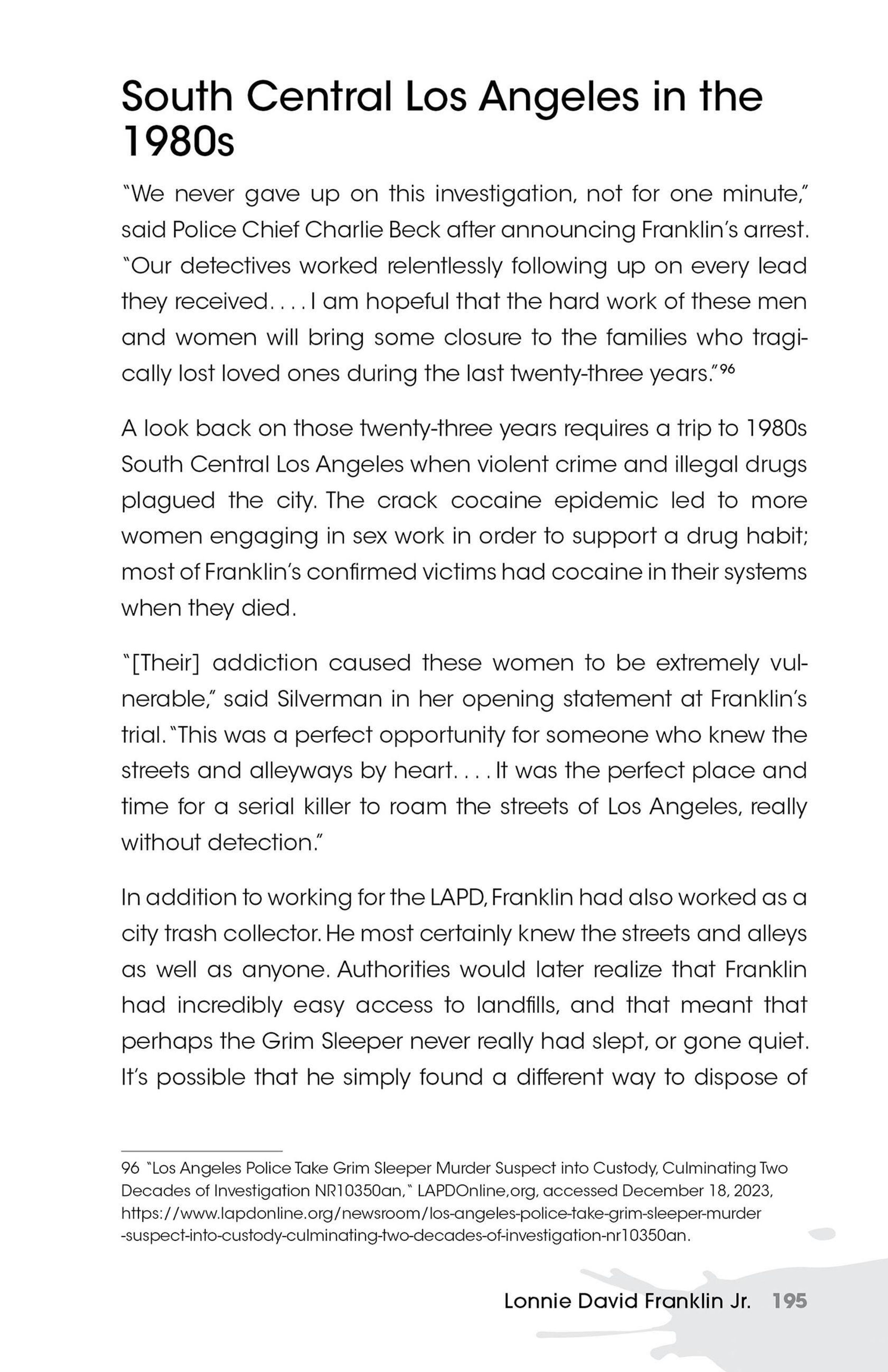 South Central Los Angeles in the 1980s

"We never gave up on this investigation, not for one minute," said Police Chief Charlie Beck after announcing Franklin's arrest. "Our detectives worked relentlessly following up on every lead they received. . . . I am hopeful that the hard work of these men and women will bring some closure to the families who tragically lost loved ones during the last twenty-three years."$^{96}$

A look back on those twenty-three years requires a trip to 1980s South Central Los Angeles when violent crime and illegal drugs plagued the city. The crack cocaine epidemic led to more women engaging in sex work in order to support a drug habit; most of Franklin's confirmed victims had cocaine in their systems when they died.

"[Their] addiction caused these women to be extremely vulnerable," said Silverman in her opening statement at Franklin's trial. "This was a perfect opportunity for someone who knew the streets and alleyways by heart. . . . It was the perfect place and time for a serial killer to roam the streets of Los Angeles, really without detection."

In addition to working for the LAPD, Franklin had also worked as a city trash collector. He most certainly knew the streets and alleys as well as anyone. Authorities would later realize that Franklin had incredibly easy access to landfills, and that meant that perhaps the Grim Sleeper never really had slept, or gone quiet. It's possible that he simply found a different way to dispose of

96 "Los Angeles Police Take Grim Sleeper Murder Suspect into Custody, Culminating Two Decades of Investigation NR10350an," LAPDOnline,org, accessed December 18, 2023, https://www.lapdonline.org/newsroom/los-angeles-police-take-grim-sleeper-murder-suspect-into-custody-culminating-two-decades-of-investigation-nr10350an.

Lonnie David Franklin Jr. 195